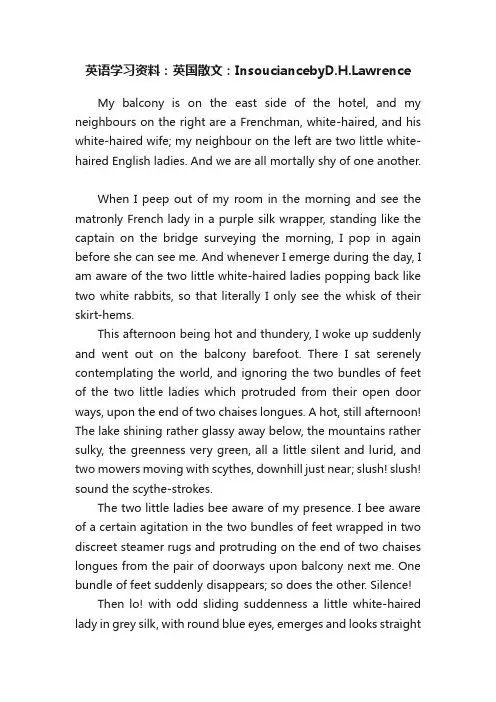 英语学习资料：英国散文：InsouciancebyD.H.Lawrence

My balcony is on the east side of the hotel, and my neighbours on the right are a Frenchman, white-haired, and his white-haired wife; my neighbour on the left are two little white-haired English ladies. And we are all mortally shy of one another.

When I peep out of my room in the morning and see the matronly French lady in a purple silk wrapper, standing like the captain on the bridge surveying the morning, I pop in again before she can see me. And whenever I emerge during the day, I am aware of the two little white-haired ladies popping back like two white rabbits, so that literally I only see the whisk of their skirt-hems.

This afternoon being hot and thundery, I woke up suddenly and went out on the balcony barefoot. There I sat serenely contemplating the world, and ignoring the two bundles of feet of the two little ladies which protruded from their open door ways, upon the end of two chaises longues. A hot, still afternoon! The lake shining rather glassy away below, the mountains rather sulky, the greenness very green, all a little silent and lurid, and two mowers moving with scythes, downhill just near; slush! slush! sound the scythe-strokes.

The two little ladies bee aware of my presence. I bee aware of a certain agitation in the two bundles of feet wrapped in two discreet steamer rugs and protruding on the end of two chaises longues from the pair of doorways upon balcony next me. One bundle of feet suddenly disappears; so does the other. Silence!

Then lo! with odd sliding suddenness a little white-haired lady in grey silk, with round blue eyes, emerges and looks straight